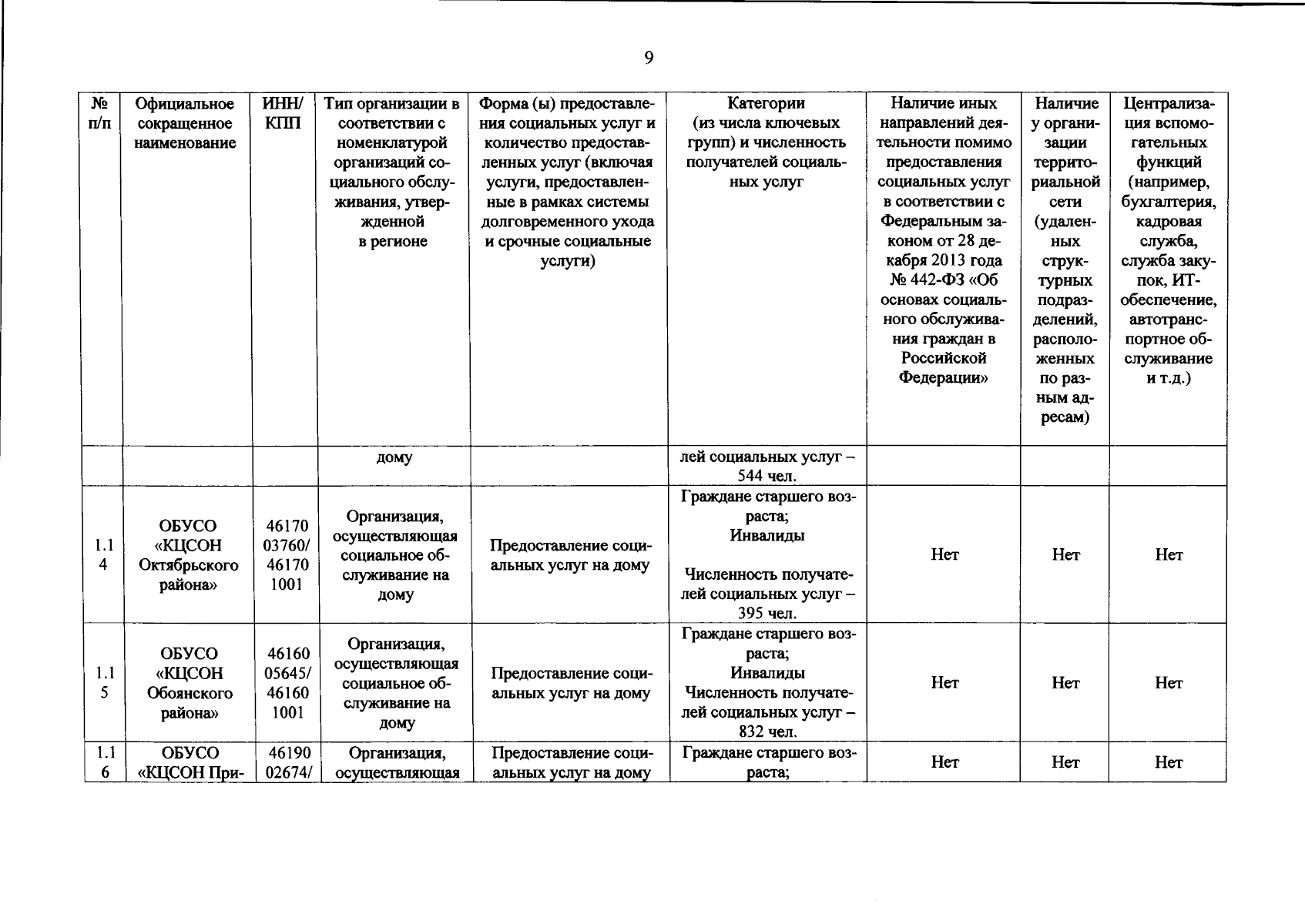 9

| № п/п | Официальное сокращенное наименование | ИНН/ КПП | Тип организации в соответствии с номенклатурой организаций социального обслуживания, утвержденной в регионе | Форма (ы) предоставления социальных услуг и количество предоставленных услуг (включая услуги, предоставленные в рамках системы долговременного ухода и срочные социальные услуги) | Категории (из числа ключевых групп) и численность получателей социальных услуг | Наличие иных направлений деятельности помимо предоставления социальных услуг в соответствии с Федеральным законом от 28 декабря 2013 года № 442-ФЗ «Об основах социального обслуживания граждан в Российской Федерации» | Наличие у организации территориальной сети (удаленных структурных подразделений, расположенных по разным адресам) | Централизация вспомогательных функций (например, бухгалтерия, кадровая служба, служба закупок, ИТ-обеспечение, автотранспортное обслуживание и т.д.) |
|---|---|---|---|---|---|---|---|---|
| | | | дому | | лей социальных услуг – 544 чел. | | | |
| 1.1 4 | ОБУСО «КЦСОН Октябрьского района» | 46170 03760/ 46170 1001 | Организация, осуществляющая социальное обслуживание на дому | Предоставление социальных услуг на дому | Граждане старшего возраста; Инвалиды Численность получателей социальных услуг – 395 чел. | Нет | Нет | Нет |
| 1.1 5 | ОБУСО «КЦСОН Обоянского района» | 46160 05645/ 46160 1001 | Организация, осуществляющая социальное обслуживание на дому | Предоставление социальных услуг на дому | Граждане старшего возраста; Инвалиды Численность получателей социальных услуг – 832 чел. | Нет | Нет | Нет |
| 1.1 6 | ОБУСО «КЦСОН При- | 46190 02674/ | Организация, осуществляющая | Предоставление социальных услуг на дому | Граждане старшего возраста; | Нет | Нет | Нет |